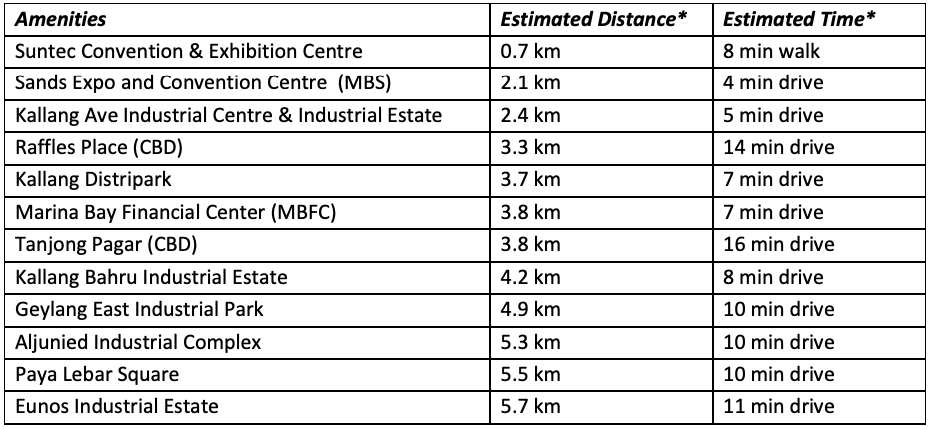 | Amenities | Estimated Distance* | Estimated Time* |
|---|---|---|
| Suntec Convention & Exhibition Centre | 0.7 km | 8 min walk |
| Sands Expo and Convention Centre (MBS) | 2.1 km | 4 min drive |
| Kallang Ave Industrial Centre & Industrial Estate | 2.4 km | 5 min drive |
| Raffles Place (CBD) | 3.3 km | 14 min drive |
| Kallang Distripark | 3.7 km | 7 min drive |
| Marina Bay Financial Center (MBFC) | 3.8 km | 7 min drive |
| Tanjong Pagar (CBD) | 3.8 km | 16 min drive |
| Kallang Bahru Industrial Estate | 4.2 km | 8 min drive |
| Geylang East Industrial Park | 4.9 km | 10 min drive |
| Aljunied Industrial Complex | 5.3 km | 10 min drive |
| Paya Lebar Square | 5.5 km | 10 min drive |
| Eunos Industrial Estate | 5.7 km | 11 min drive |